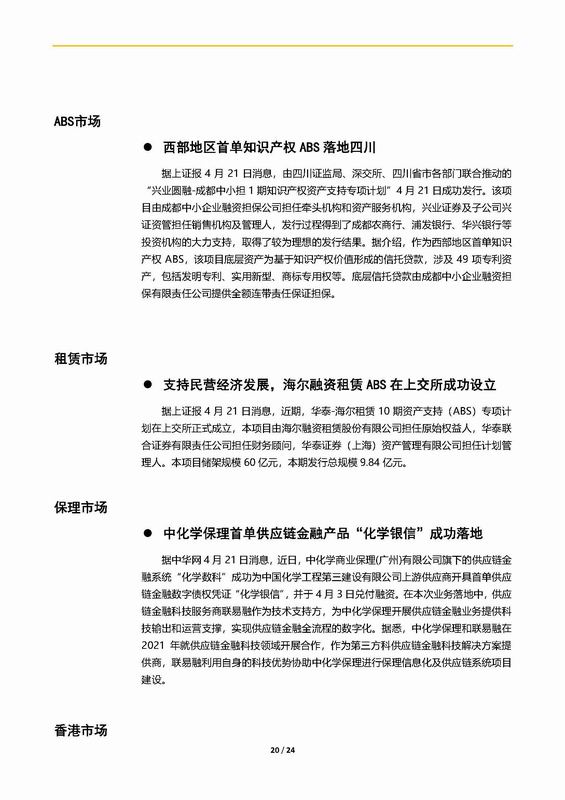 ABS市场

● 西部地区首单知识产权 ABS 落地四川

据上证报 4 月 21 日消息，由四川证监局、深交所、四川省市各部门联合推动的“兴业圆融-成都中小担 1 期知识产权资产支持专项计划”4 月 21 日成功发行。该项目由成都中小企业融资担保公司担任牵头机构和资产服务机构，兴业证券及子公司兴证资管担任销售机构及管理人，发行过程得到了成都农商行、浦发银行、华兴银行等投资机构的大力支持，取得了较为理想的发行结果。据介绍，作为西部地区首单知识产权 ABS，该项目底层资产为基于知识产权价值形成的信托贷款，涉及 49 项专利资产，包括发明专利、实用新型、商标专用权等。底层信托贷款由成都中小企业融资担保有限责任公司提供全额连带责任保证担保。

租赁市场

● 支持民营经济发展，海尔融资租赁 ABS 在上交所成功设立

据上证报 4 月 21 日消息，近期，华泰-海尔租赁 10 期资产支持（ABS）专项计划在上交所正式成立，本项目由海尔融资租赁股份有限公司担任原始权益人，华泰联合证券有限责任公司担任财务顾问，华泰证券（上海）资产管理有限公司担任计划管理人。本项目储架规模 60 亿元，本期发行总规模 9.84 亿元。

保理市场

● 中化学保理首单供应链金融产品“化学银信”成功落地

据中华网 4 月 21 日消息，近日，中化学商业保理(广州)有限公司旗下的供应链金融系统“化学数科”成功为中国化学工程第三建设有限公司上游供应商开具首单供应链金融数字债权凭证“化学银信”，并于 4 月 3 日兑付融资。在本次业务落地中，供应链金融科技服务商联易融作为技术支持方，为中化学保理开展供应链金融业务提供科技输出和运营支撑，实现供应链金融全流程的数字化。据悉，中化学保理和联易融在 2021 年就供应链金融科技领域开展合作，作为第三方科供应链金融科技解决方案提供商，联易融利用自身的科技优势协助中化学保理进行保理信息化及供应链系统项目建设。

香港市场

20 / 24